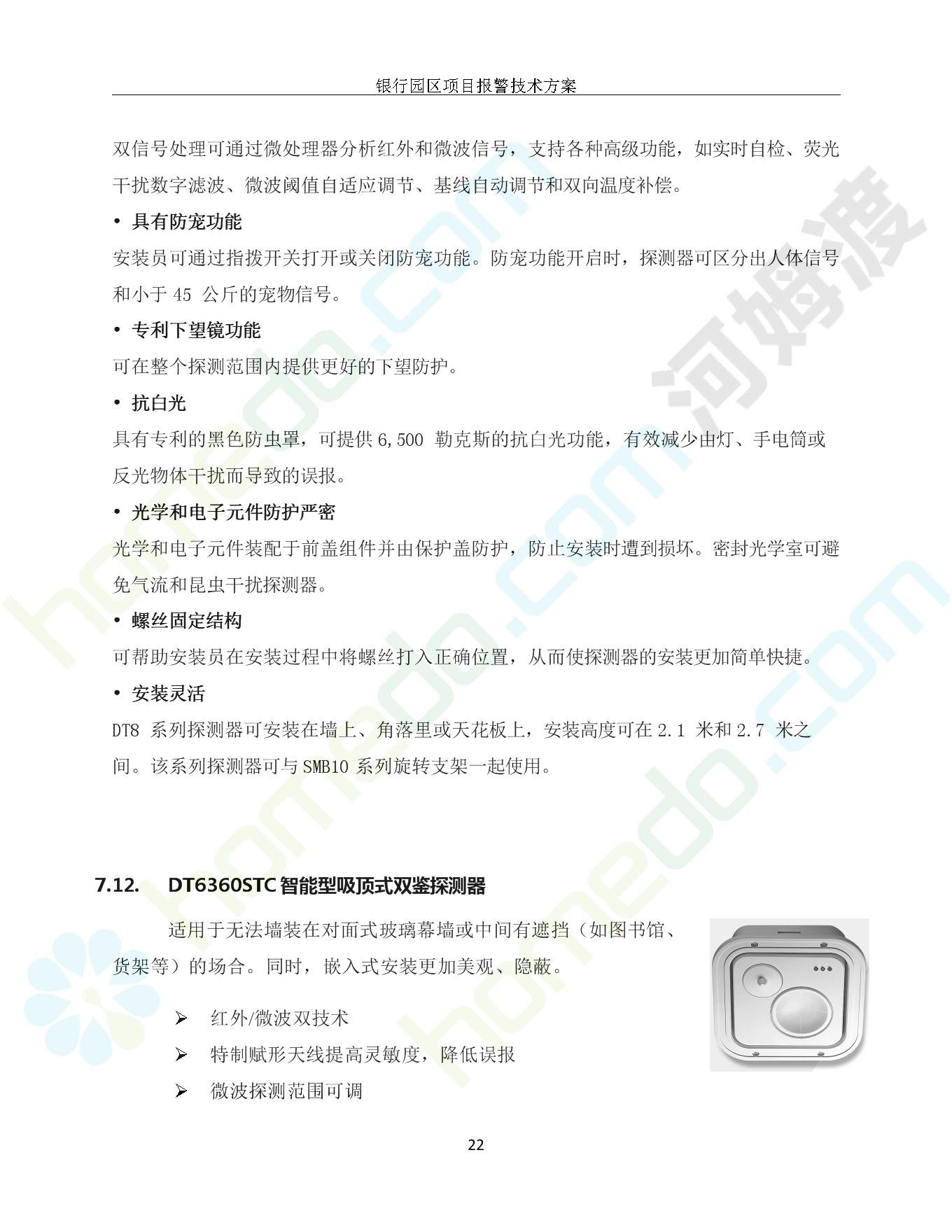 银行园区项目报警技术方案

双信号处理可通过微处理器分析红外和微波信号，支持各种高级功能，如实时自检、荧光干扰数字滤波、微波阈值自适应调节、基线自动调节和双向温度补偿。

• 具有防宠功能

安装员可通过指拨开关打开或关闭防宠功能。防宠功能开启时，探测器可区分出人体信号和小于 45 公斤的宠物信号。

• 专利下望镜功能

可在整个探测范围内提供更好的下望防护。

• 抗白光

具有专利的黑色防虫罩，可提供 6,500 勒克斯的抗白光功能，有效减少由灯、手电筒或反光物体干扰而导致的误报。

• 光学和电子元件防护严密

光学和电子元件装配于前盖组件并由保护盖防护，防止安装时遭到损坏。密封光学室可避免气流和昆虫干扰探测器。

• 螺丝固定结构

可帮助安装员在安装过程中将螺丝打入正确位置，从而使探测器的安装更加简单快捷。

• 安装灵活

DT8 系列探测器可安装在墙上、角落里或天花板上，安装高度可在 2.1 米和 2.7 米之间。该系列探测器可与 SMB10 系列旋转支架一起使用。

7.12. DT6360STC 智能型吸顶式双鉴探测器

适用于无法墙装在对面式玻璃幕墙或中间有遮挡（如图书馆、货架等）的场合。同时，嵌入式安装更加美观、隐蔽。

➢ 红外/微波双技术

➢ 特制赋形天线提高灵敏度，降低误报

➢ 微波探测范围可调

22

河姆渡 homedo.com